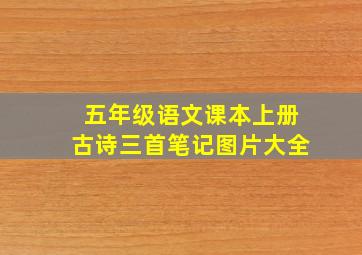 五年级语文课本上册
古诗三首笔记图片大全